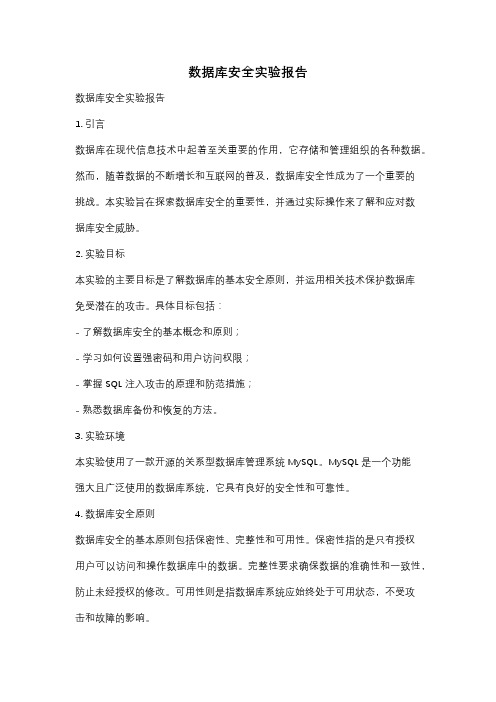 数据库安全实验报告

数据库安全实验报告

1. 引言

数据库在现代信息技术中起着至关重要的作用，它存储和管理组织的各种数据。然而，随着数据的不断增长和互联网的普及，数据库安全性成为了一个重要的挑战。本实验旨在探索数据库安全的重要性，并通过实际操作来了解和应对数据库安全威胁。

2. 实验目标

本实验的主要目标是了解数据库的基本安全原则，并运用相关技术保护数据库免受潜在的攻击。具体目标包括：

- 了解数据库安全的基本概念和原则；

- 学习如何设置强密码和用户访问权限；

- 掌握 SQL 注入攻击的原理和防范措施；

- 熟悉数据库备份和恢复的方法。

3. 实验环境

本实验使用了一款开源的关系型数据库管理系统 MySQL。MySQL 是一个功能强大且广泛使用的数据库系统，它具有良好的安全性和可靠性。

4. 数据库安全原则

数据库安全的基本原则包括保密性、完整性和可用性。保密性指的是只有授权用户可以访问和操作数据库中的数据。完整性要求确保数据的准确性和一致性，防止未经授权的修改。可用性则是指数据库系统应始终处于可用状态，不受攻击和故障的影响。